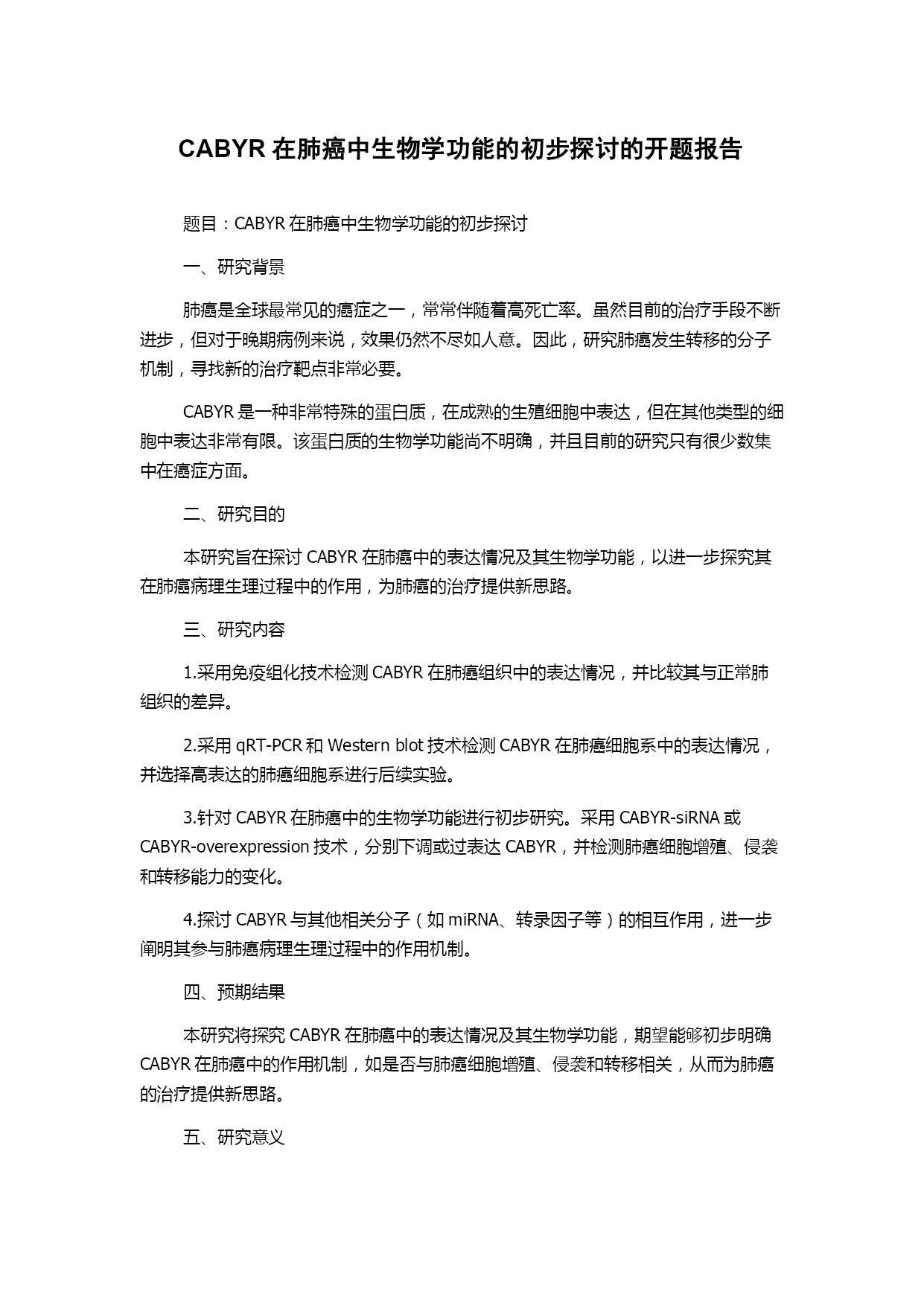 CABYR 在肺癌中生物学功能的初步探讨的开题报告

题目：CABYR 在肺癌中生物学功能的初步探讨

一、研究背景

肺癌是全球最常见的癌症之一，常常伴随着高死亡率。虽然目前的治疗手段不断进步，但对于晚期病例来说，效果仍然不尽如人意。因此，研究肺癌发生转移的分子机制，寻找新的治疗靶点非常必要。

CABYR 是一种非常特殊的蛋白质，在成熟的生殖细胞中表达，但在其他类型的细胞中表达非常有限。该蛋白质的生物学功能尚不明确，并且目前的研究只有很少数集中在癌症方面。

二、研究目的

本研究旨在探讨 CABYR 在肺癌中的表达情况及其生物学功能，以进一步探究其在肺癌病理生理过程中的作用，为肺癌的治疗提供新思路。

三、研究内容

1.采用免疫组化技术检测 CABYR 在肺癌组织中的表达情况，并比较其与正常肺组织的差异。

2.采用 qRT-PCR 和 Western blot 技术检测 CABYR 在肺癌细胞系中的表达情况，并选择高表达的肺癌细胞系进行后续实验。

3.针对 CABYR 在肺癌中的生物学功能进行初步研究。采用 CABYR-siRNA 或 CABYR-overexpression 技术，分别下调或过表达 CABYR，并检测肺癌细胞增殖、侵袭和转移能力的变化。

4.探讨 CABYR 与其他相关分子（如 miRNA、转录因子等）的相互作用，进一步阐明其参与肺癌病理生理过程中的作用机制。

四、预期结果

本研究将探究 CABYR 在肺癌中的表达情况及其生物学功能，期望能够初步明确 CABYR 在肺癌中的作用机制，如是否与肺癌细胞增殖、侵袭和转移相关，从而为肺癌的治疗提供新思路。

五、研究意义